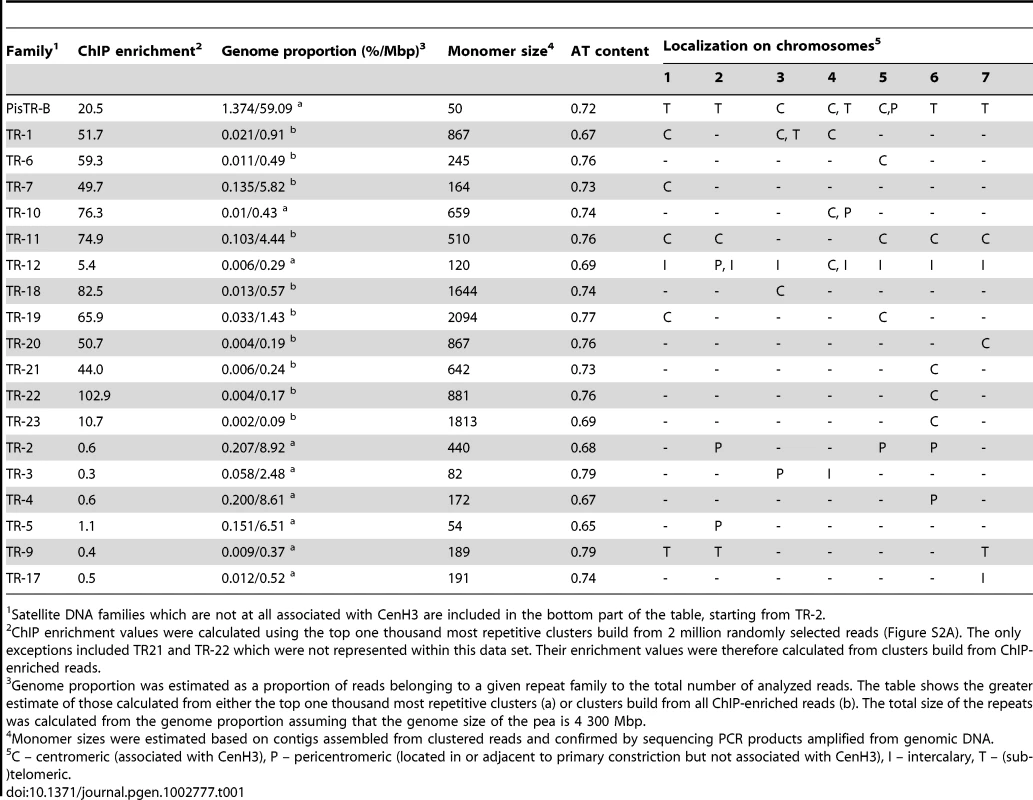 | Family$^1$ | ChIP enrichment$^2$ | Genome proportion (%/Mbp)$^3$ | Monomer size$^4$ | AT content | Localization on chromosomes$^5$ | | | | | | |
|---|---|---|---|---|---|---|---|---|---|---|---|
| | | | | | 1 | 2 | 3 | 4 | 5 | 6 | 7 |
| PisTR-B | 20.5 | 1.374/59.09 $^a$ | 50 | 0.72 | T | T | C | C, T | C,P | T | T |
| TR-1 | 51.7 | 0.021/0.91 $^b$ | 867 | 0.67 | C | - | C, T | C | - | - | - |
| TR-6 | 59.3 | 0.011/0.49 $^b$ | 245 | 0.76 | - | - | - | - | C | - | - |
| TR-7 | 49.7 | 0.135/5.82 $^b$ | 164 | 0.73 | C | - | - | - | - | - | - |
| TR-10 | 76.3 | 0.01/0.43 $^a$ | 659 | 0.74 | - | - | - | C, P | - | - | - |
| TR-11 | 74.9 | 0.103/4.44 $^b$ | 510 | 0.76 | C | C | - | - | C | C | C |
| TR-12 | 5.4 | 0.006/0.29 $^a$ | 120 | 0.69 | I | P, I | I | C, I | I | I | I |
| TR-18 | 82.5 | 0.013/0.57 $^b$ | 1644 | 0.74 | - | - | C | - | - | - | - |
| TR-19 | 65.9 | 0.033/1.43 $^b$ | 2094 | 0.77 | C | - | - | - | C | - | - |
| TR-20 | 50.7 | 0.004/0.19 $^b$ | 867 | 0.76 | - | - | - | - | - | - | C |
| TR-21 | 44.0 | 0.006/0.24 $^b$ | 642 | 0.73 | - | - | - | - | - | C | - |
| TR-22 | 102.9 | 0.004/0.17 $^b$ | 881 | 0.76 | - | - | - | - | - | C | - |
| TR-23 | 10.7 | 0.002/0.09 $^b$ | 1813 | 0.69 | - | - | - | - | - | C | - |
| TR-2 | 0.6 | 0.207/8.92 $^a$ | 440 | 0.68 | - | P | - | - | P | P | - |
| TR-3 | 0.3 | 0.058/2.48 $^a$ | 82 | 0.79 | - | - | P | I | - | - | - |
| TR-4 | 0.6 | 0.200/8.61 $^a$ | 172 | 0.67 | - | - | - | - | - | P | - |
| TR-5 | 1.1 | 0.151/6.51 $^a$ | 54 | 0.65 | - | P | - | - | - | - | - |
| TR-9 | 0.4 | 0.009/0.37 $^a$ | 189 | 0.79 | T | T | - | - | - | - | T |
| TR-17 | 0.5 | 0.012/0.52 $^a$ | 191 | 0.74 | - | - | - | - | - | - | I |

$^1$Satellite DNA families which are not at all associated with CenH3 are included in the bottom part of the table, starting from TR-2.
$^2$ChIP enrichment values were calculated using the top one thousand most repetitive clusters build from 2 million randomly selected reads (Figure S2A). The only exceptions included TR21 and TR-22 which were not represented within this data set. Their enrichment values were therefore calculated from clusters build from ChIP-enriched reads.
$^3$Genome proportion was estimated as a proportion of reads belonging to a given repeat family to the total number of analyzed reads. The table shows the greater estimate of those calculated from either the top one thousand most repetitive clusters (a) or clusters build from all ChIP-enriched reads (b). The total size of the repeats was calculated from the genome proportion assuming that the genome size of the pea is 4 300 Mbp.
$^4$Monomer sizes were estimated based on contigs assembled from clustered reads and confirmed by sequencing PCR products amplified from genomic DNA.
$^5$C – centromeric (associated with CenH3), P – pericentromeric (located in or adjacent to primary constriction but not associated with CenH3), I – intercalary, T – (sub-)telomeric.
doi:10.1371/journal.pgen.1002777.t001